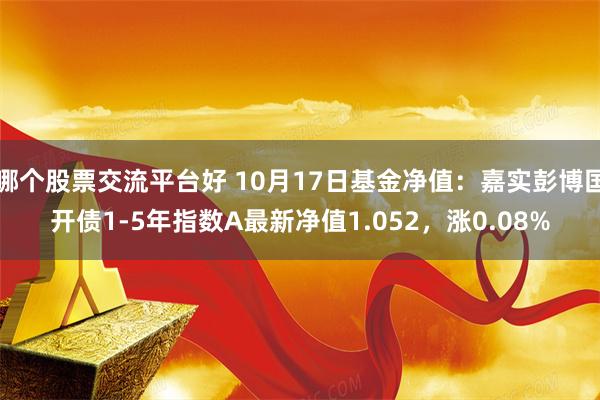 哪个股票交流平台好 10月17日基金净值：嘉实彭博国开债1-5年指数A最新净值1.052，涨0.08%